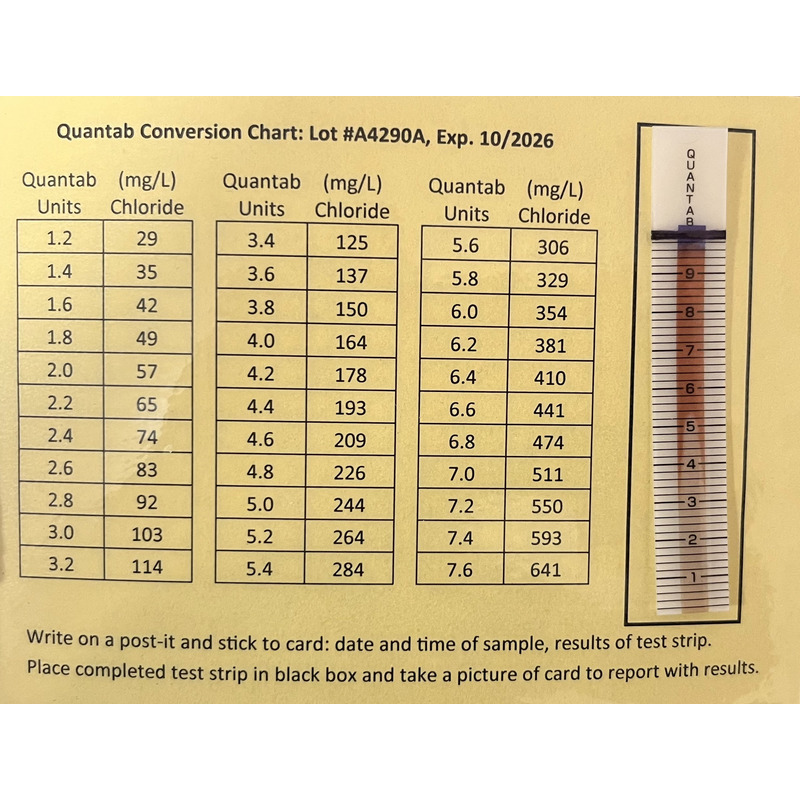 Quantab Conversion Chart: Lot #A4290A, Exp. 10/2026

| Quantab Units | (mg/L) Chloride |
|---|---|
| 1.2 | 29 |
| 1.4 | 35 |
| 1.6 | 42 |
| 1.8 | 49 |
| 2.0 | 57 |
| 2.2 | 65 |
| 2.4 | 74 |
| 2.6 | 83 |
| 2.8 | 92 |
| 3.0 | 103 |
| 3.2 | 114 |

| Quantab Units | (mg/L) Chloride |
|---|---|
| 3.4 | 125 |
| 3.6 | 137 |
| 3.8 | 150 |
| 4.0 | 164 |
| 4.2 | 178 |
| 4.4 | 193 |
| 4.6 | 209 |
| 4.8 | 226 |
| 5.0 | 244 |
| 5.2 | 264 |
| 5.4 | 284 |

| Quantab Units | (mg/L) Chloride |
|---|---|
| 5.6 | 306 |
| 5.8 | 329 |
| 6.0 | 354 |
| 6.2 | 381 |
| 6.4 | 410 |
| 6.6 | 441 |
| 6.8 | 474 |
| 7.0 | 511 |
| 7.2 | 550 |
| 7.4 | 593 |
| 7.6 | 641 |

QUANTAB
9
8
7
6
5
4
3
2
1

Write on a post-it and stick to card: date and time of sample, results of test strip.
Place completed test strip in black box and take a picture of card to report with results.